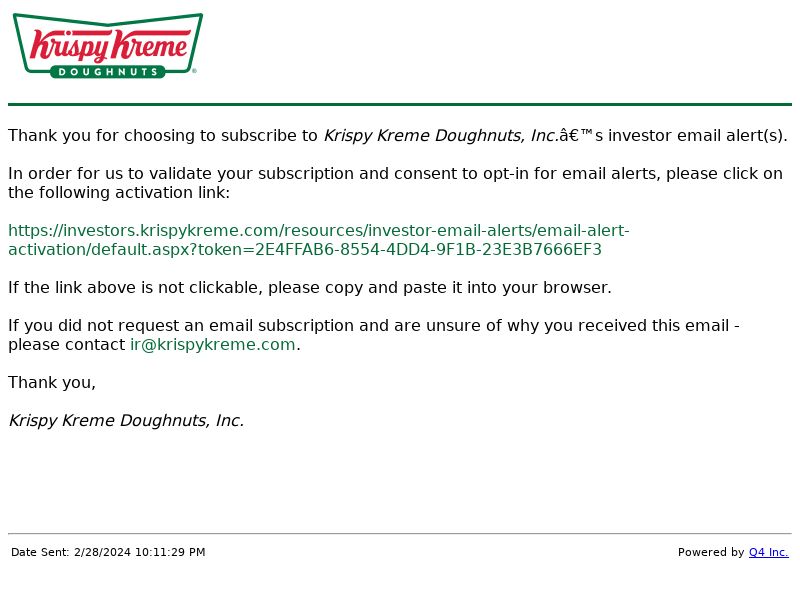 Krispy Kreme
DOUGHNUTS

Thank you for choosing to subscribe to Krispy Kreme Doughnuts, Inc.â€™s investor email alert(s).

In order for us to validate your subscription and consent to opt-in for email alerts, please click on the following activation link:

https://investors.krispykreme.com/resources/investor-email-alerts/email-alert-activation/default.aspx?token=2E4FFAB6-8554-4DD4-9F1B-23E3B7666EF3

If the link above is not clickable, please copy and paste it into your browser.

If you did not request an email subscription and are unsure of why you received this email - please contact ir@krispykreme.com.

Thank you,

Krispy Kreme Doughnuts, Inc.

Date Sent: 2/28/2024 10:11:29 PM

Powered by Q4 Inc.